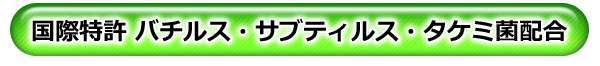 国際特許 バチルス・サブティルス・タケミ菌配合